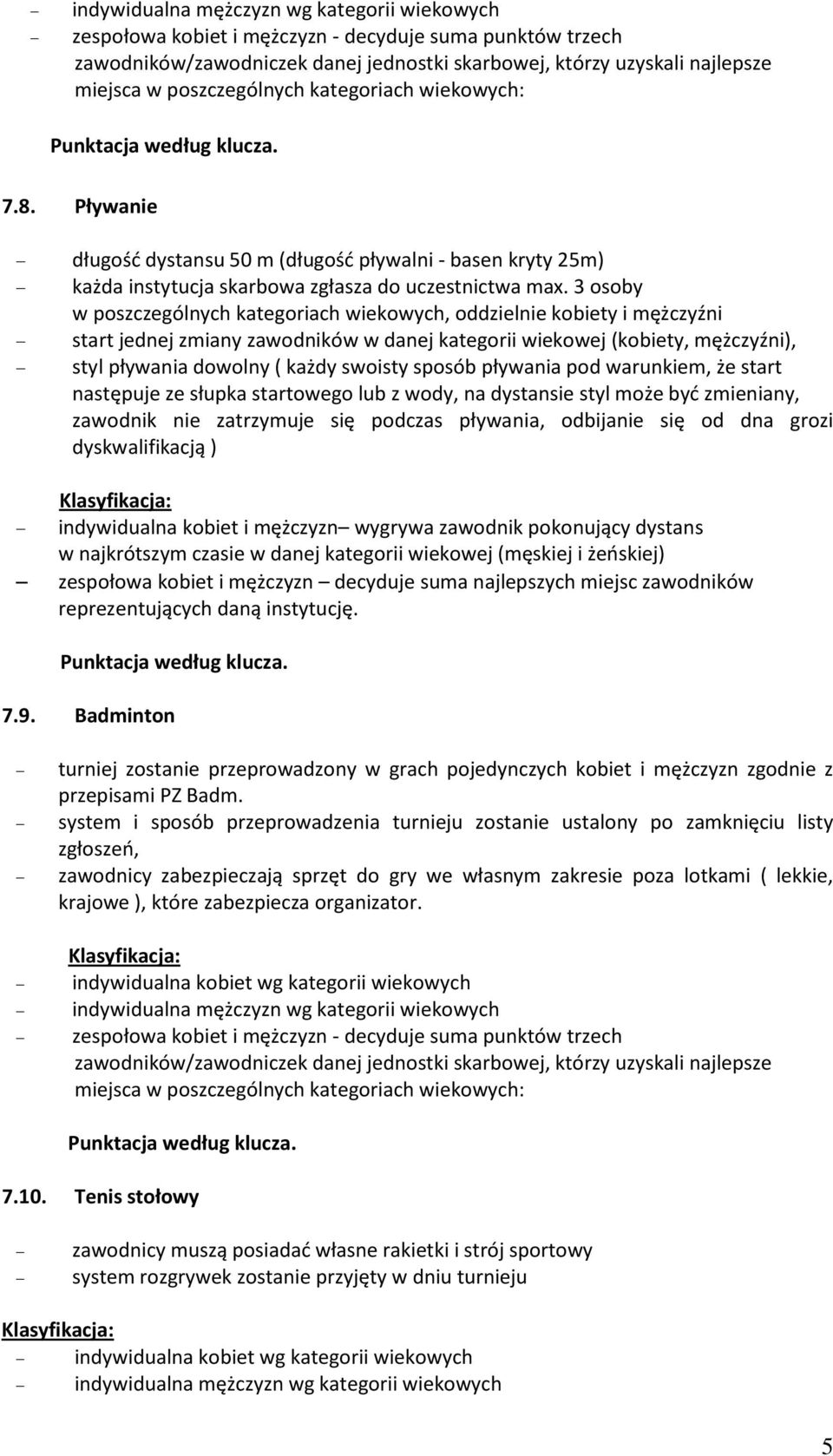 – indywidualna mężczyzn wg kategorii wiekowych
– zespołowa kobiet i mężczyzn - decyduje suma punktów trzech zawodników/zawodniczek danej jednostki skarbowej, którzy uzyskali najlepsze miejsca w poszczególnych kategoriach wiekowych:

Punktacja według klucza.

7.8. Pływanie

– długość dystansu 50 m (długość pływalni - basen kryty 25m)
– każda instytucja skarbowa zgłasza do uczestnictwa max. 3 osoby w poszczególnych kategoriach wiekowych, oddzielnie kobiety i mężczyźni
– start jednej zmiany zawodników w danej kategorii wiekowej (kobiety, mężczyźni),
– styl pływania dowolny ( każdy swoisty sposób pływania pod warunkiem, że start następuje ze słupka startowego lub z wody, na dystansie styl może być zmieniany, zawodnik nie zatrzymuje się podczas pływania, odbijanie się od dna grozi dyskwalifikacją )

Klasyfikacja:
– indywidualna kobiet i mężczyzn– wygrywa zawodnik pokonujący dystans w najkrótszym czasie w danej kategorii wiekowej (męskiej i żeńskiej)
– zespołowa kobiet i mężczyzn – decyduje suma najlepszych miejsc zawodników reprezentujących daną instytucję.

Punktacja według klucza.

7.9. Badminton

– turniej zostanie przeprowadzony w grach pojedynczych kobiet i mężczyzn zgodnie z przepisami PZ Badm.
– system i sposób przeprowadzenia turnieju zostanie ustalony po zamknięciu listy zgłoszeń,
– zawodnicy zabezpieczają sprzęt do gry we własnym zakresie poza lotkami ( lekkie, krajowe ), które zabezpiecza organizator.

Klasyfikacja:
– indywidualna kobiet wg kategorii wiekowych
– indywidualna mężczyzn wg kategorii wiekowych
– zespołowa kobiet i mężczyzn - decyduje suma punktów trzech zawodników/zawodniczek danej jednostki skarbowej, którzy uzyskali najlepsze miejsca w poszczególnych kategoriach wiekowych:

Punktacja według klucza.

7.10. Tenis stołowy

– zawodnicy muszą posiadać własne rakietki i strój sportowy
– system rozgrywek zostanie przyjęty w dniu turnieju

Klasyfikacja:
– indywidualna kobiet wg kategorii wiekowych
– indywidualna mężczyzn wg kategorii wiekowych

5